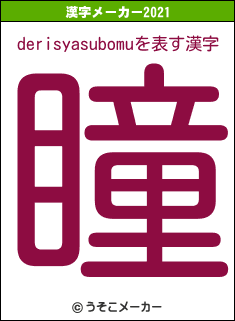 漢字メーカー2021

derisyasubomuを表す漢字

瞳

© うそこメーカー